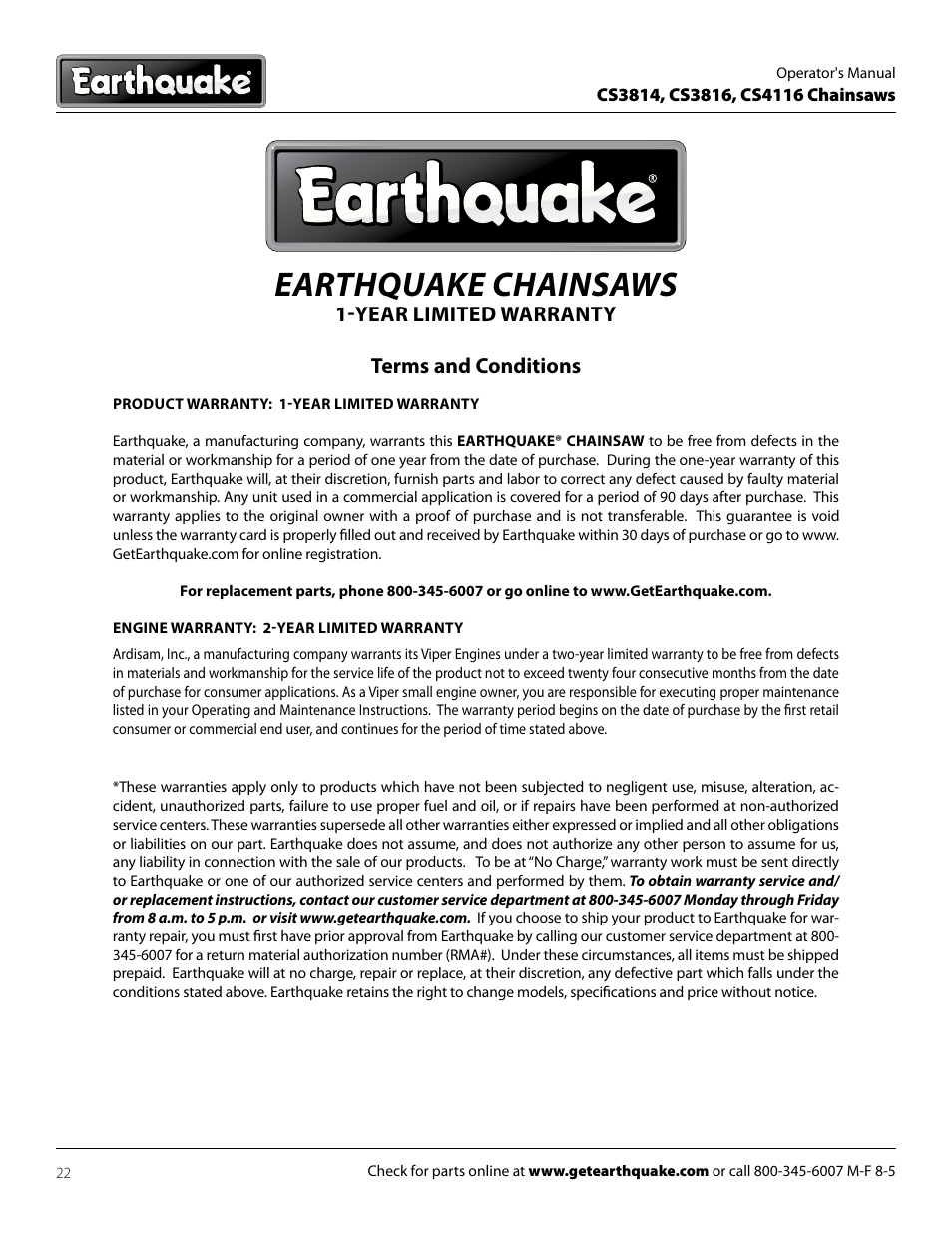 Earthquake®

Operator's Manual
CS3814, CS3816, CS4116 Chainsaws

Earthquake®

EARTHQUAKE CHAINSAWS
1-YEAR LIMITED WARRANTY

Terms and Conditions

PRODUCT WARRANTY: 1-YEAR LIMITED WARRANTY

Earthquake, a manufacturing company, warrants this EARTHQUAKE® CHAINSAW to be free from defects in the material or workmanship for a period of one year from the date of purchase. During the one-year warranty of this product, Earthquake will, at their discretion, furnish parts and labor to correct any defect caused by faulty material or workmanship. Any unit used in a commercial application is covered for a period of 90 days after purchase. This warranty applies to the original owner with a proof of purchase and is not transferable. This guarantee is void unless the warranty card is properly filled out and received by Earthquake within 30 days of purchase or go to www.GetEarthquake.com for online registration.

For replacement parts, phone 800-345-6007 or go online to www.GetEarthquake.com.

ENGINE WARRANTY: 2-YEAR LIMITED WARRANTY
Ardisam, Inc., a manufacturing company warrants its Viper Engines under a two-year limited warranty to be free from defects in materials and workmanship for the service life of the product not to exceed twenty four consecutive months from the date of purchase for consumer applications. As a Viper small engine owner, you are responsible for executing proper maintenance listed in your Operating and Maintenance Instructions. The warranty period begins on the date of purchase by the first retail consumer or commercial end user, and continues for the period of time stated above.

*These warranties apply only to products which have not been subjected to negligent use, misuse, alteration, accident, unauthorized parts, failure to use proper fuel and oil, or if repairs have been performed at non-authorized service centers. These warranties supersede all other warranties either expressed or implied and all other obligations or liabilities on our part. Earthquake does not assume, and does not authorize any other person to assume for us, any liability in connection with the sale of our products. To be at "No Charge," warranty work must be sent directly to Earthquake or one of our authorized service centers and performed by them. To obtain warranty service and/or replacement instructions, contact our customer service department at 800-345-6007 Monday through Friday from 8 a.m. to 5 p.m. or visit www.getearthquake.com. If you choose to ship your product to Earthquake for warranty repair, you must first have prior approval from Earthquake by calling our customer service department at 800-345-6007 for a return material authorization number (RMA#). Under these circumstances, all items must be shipped prepaid. Earthquake will at no charge, repair or replace, at their discretion, any defective part which falls under the conditions stated above. Earthquake retains the right to change models, specifications and price without notice.

22

Check for parts online at www.getearthquake.com or call 800-345-6007 M-F 8-5